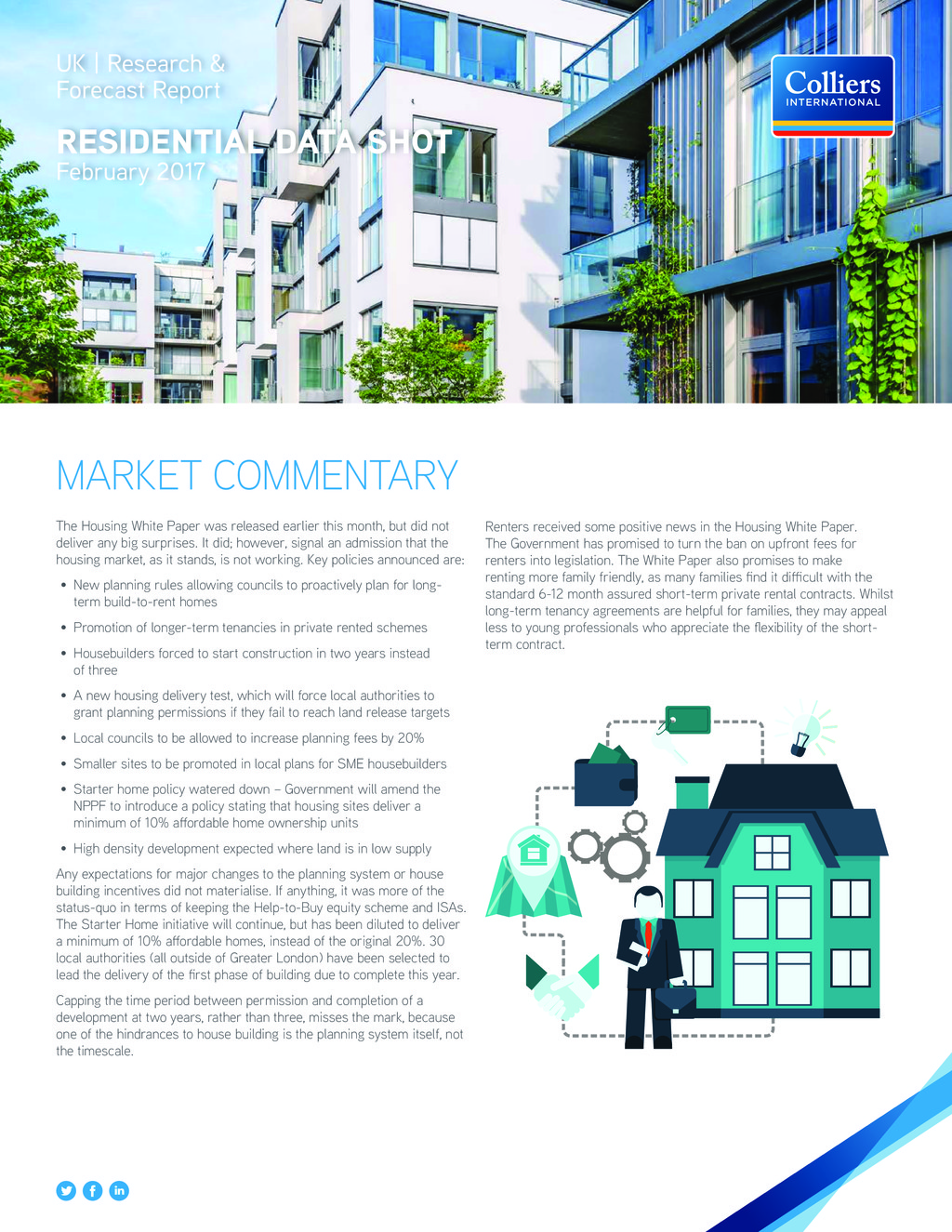 UK | Research &
Forecast Report

RESIDENTIAL DATA SHOT
February 2017

Colliers
INTERNATIONAL

MARKET COMMENTARY

The Housing White Paper was released earlier this month, but did not deliver any big surprises. It did; however, signal an admission that the housing market, as it stands, is not working. Key policies announced are:

• New planning rules allowing councils to proactively plan for long-term build-to-rent homes

• Promotion of longer-term tenancies in private rented schemes

• Housebuilders forced to start construction in two years instead of three

• A new housing delivery test, which will force local authorities to grant planning permissions if they fail to reach land release targets

• Local councils to be allowed to increase planning fees by 20%

• Smaller sites to be promoted in local plans for SME housebuilders

• Starter home policy watered down – Government will amend the NPPF to introduce a policy stating that housing sites deliver a minimum of 10% affordable home ownership units

• High density development expected where land is in low supply

Any expectations for major changes to the planning system or house building incentives did not materialise. If anything, it was more of the status-quo in terms of keeping the Help-to-Buy equity scheme and ISAs. The Starter Home initiative will continue, but has been diluted to deliver a minimum of 10% affordable homes, instead of the original 20%. 30 local authorities (all outside of Greater London) have been selected to lead the delivery of the first phase of building due to complete this year.

Capping the time period between permission and completion of a development at two years, rather than three, misses the mark, because one of the hindrances to house building is the planning system itself, not the timescale.

Renters received some positive news in the Housing White Paper. The Government has promised to turn the ban on upfront fees for renters into legislation. The White Paper also promises to make renting more family friendly, as many families find it difficult with the standard 6-12 month assured short-term private rental contracts. Whilst long-term tenancy agreements are helpful for families, they may appeal less to young professionals who appreciate the flexibility of the short-term contract.